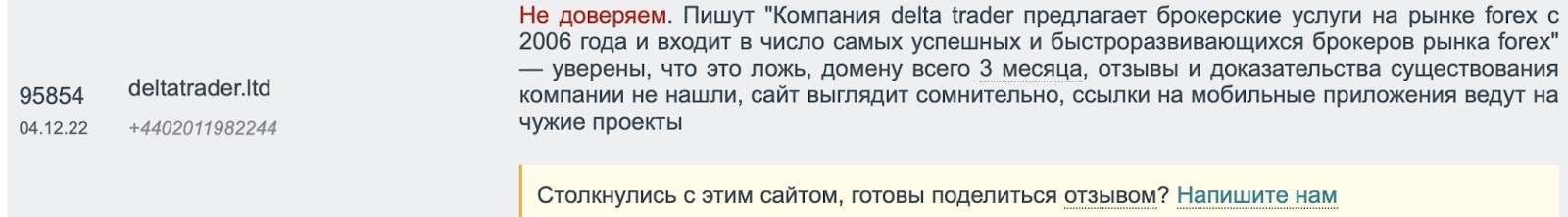 95854
04.12.22

deltatrader.ltd
+4402011982244

Не доверяем. Пишут "Компания delta trader предлагает брокерские услуги на рынке forex с 2006 года и входит в число самых успешных и быстроразвивающихся брокеров рынка forex" — уверены, что это ложь, домену всего 3 месяца, отзывы и доказательства существования компании не нашли, сайт выглядит сомнительно, ссылки на мобильные приложения ведут на чужие проекты

Столкнулись с этим сайтом, готовы поделиться отзывом? Напишите нам